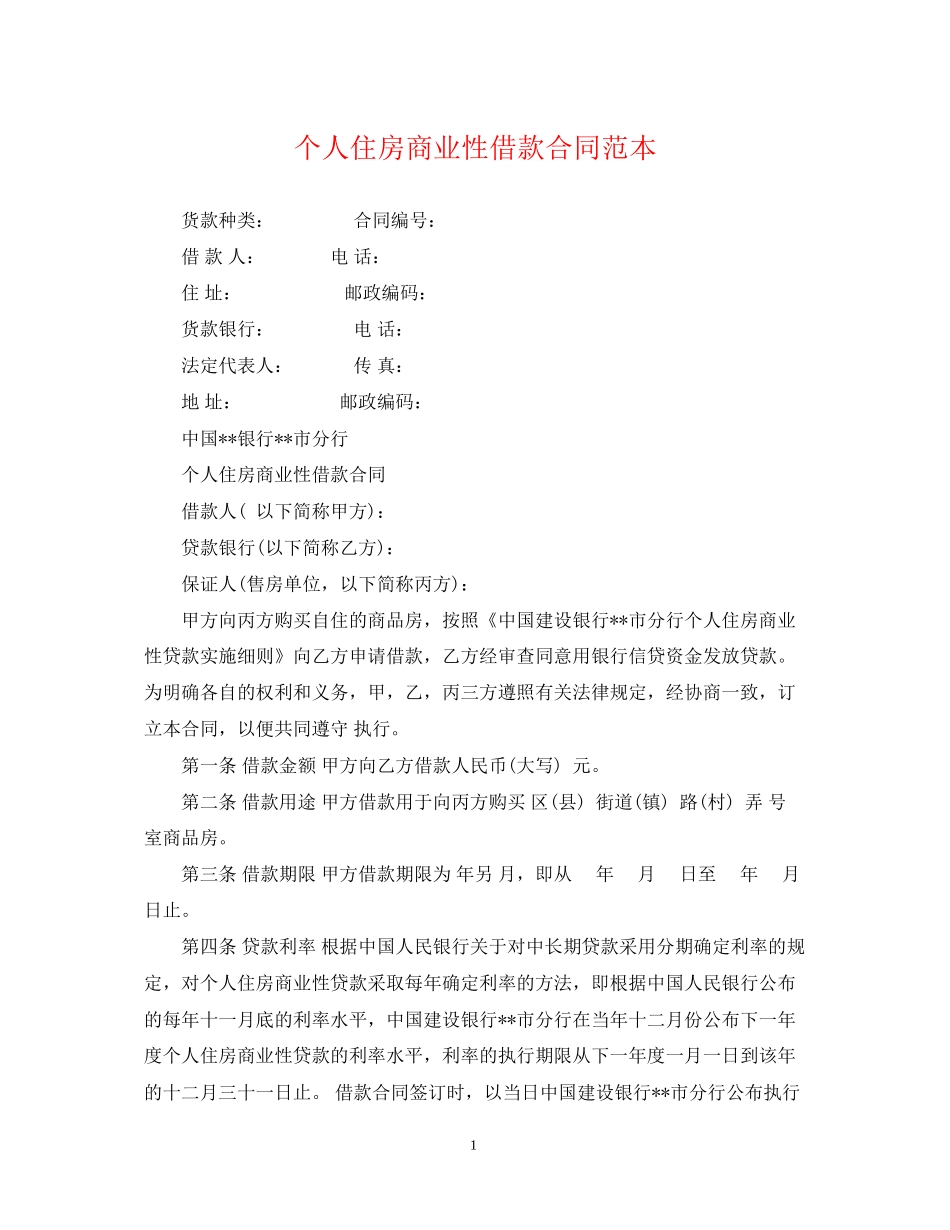 个人住房商业性借款合同范本

货款种类： 合同编号：

借 款 人： 电 话：

住 址： 邮政编码：

货款银行： 电 话：

法定代表人： 传 真：

地 址： 邮政编码：

中国**银行**市分行

个人住房商业性借款合同

借款人( 以下简称甲方)：

贷款银行(以下简称乙方)：

保证人(售房单位，以下简称丙方)：

甲方向丙方购买自住的商品房，按照《中国建设银行**市分行个人住房商业性贷款实施细则》向乙方申请借款，乙方经审查同意用银行信贷资金发放贷款。为明确各自的权利和义务，甲，乙，丙三方遵照有关法律规定，经协商一致，订立本合同，以便共同遵守 执行。

第一条 借款金额 甲方向乙方借款人民币(大写) 元。

第二条 借款用途 甲方借款用于向丙方购买 区(县) 街道(镇) 路(村) 弄 号 室商品房。

第三条 借款期限 甲方借款期限为 年另 月，即从 年 月 日至 年 月 日止。

第四条 贷款利率 根据中国人民银行关于对中长期贷款采用分期确定利率的规定，对个人住房商业性贷款采取每年确定利率的方法，即根据中国人民银行公布的每年十一月底的利率水平，中国建设银行**市分行在当年十二月份公布下一年度个人住房商业性贷款的利率水平，利率的执行期限从下一年度一月一日到该年的十二月三十一日止。 借款合同签订时，以当日中国建设银行**市分行公布执行

1